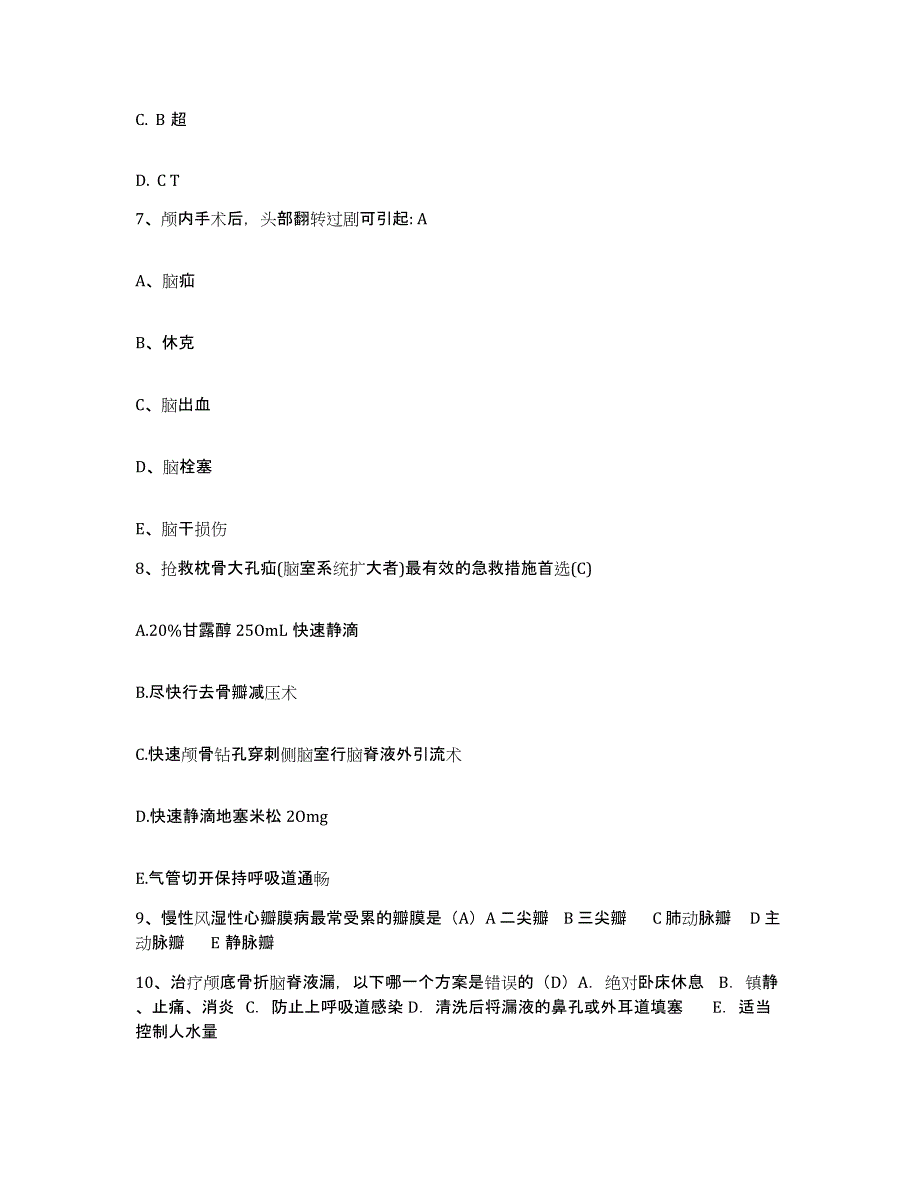 C. B 超

D. C T

7、颅内手术后，头部翻转过剧可引起: A

A、脑疝

B、休克

C、脑出血

D、脑栓塞

E、脑干损伤

8、抢救枕骨大孔疝(脑室系统扩大者)最有效的急救措施首选(C)

A.20%甘露醇 250mL 快速静滴

B.尽快行去骨瓣减压术

C.快速颅骨钻孔穿刺侧脑室行脑脊液外引流术

D.快速静滴地塞米松 20mg

E.气管切开保持呼吸道通畅

9、慢性风湿性心瓣膜病最常受累的瓣膜是（A）A 二尖瓣 B 三尖瓣 C 肺动脉瓣 D 主动脉瓣 E 静脉瓣

10、治疗颅底骨折脑脊液漏，以下哪一个方案是错误的（D）A. 绝对卧床休息 B. 镇静、止痛、消炎 C. 防止上呼吸道感染 D. 清洗后将漏液的鼻孔或外耳道填塞 E. 适当控制人水量